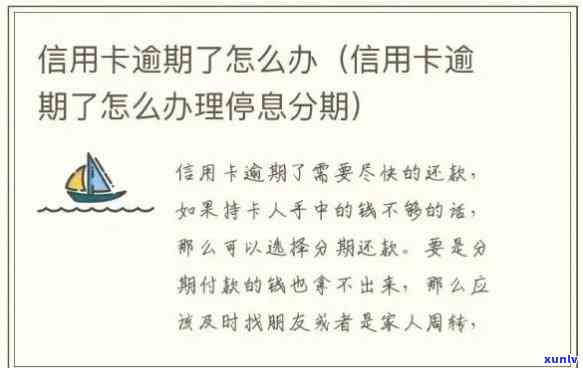 信用卡逾期了怎么办（信用卡逾期了怎么办理停息分期）

信用卡逾期了需要尽快的还款，如果持卡人手中的钱不够的话，那么可以选择分期还款。要是分期付款的钱也拿不出来，那么应该及时找朋友或者是家人周转，

xunlv